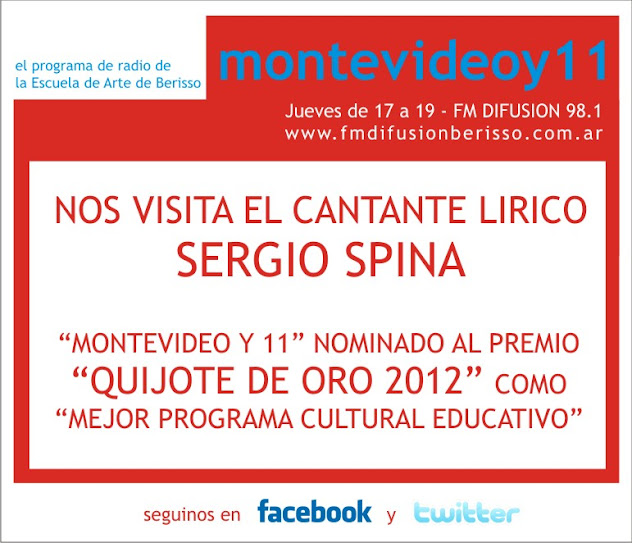 el programa de radio de
la Escuela de Arte de Berisso

montevideoy11

Jueves de 17 a 19 - FM DIFUSION 98.1
www.fmdifusionberisso.com.ar

NOS VISITA EL CANTANTE LIRICO
SERGIO SPINA

"MONTEVIDEO Y 11" NOMINADO AL PREMIO
"QUIJOTE DE ORO 2012" COMO
"MEJOR PROGRAMA CULTURAL EDUCATIVO"

seguinos en facebook y twitter